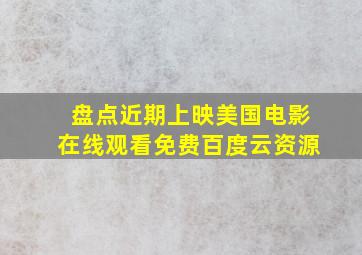 盘点近期上映美国电影
在线观看免费百度云资源